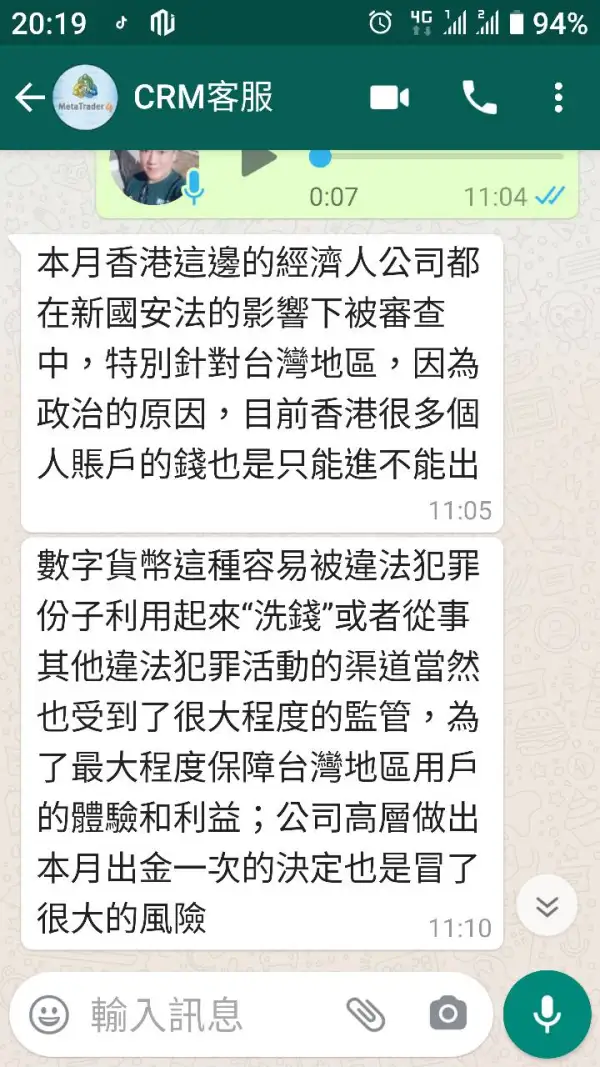 20:19 94%

MetaTrader 4 CRM客服

0:07 11:04

本月香港這邊的經濟人公司都在新國安法的影響下被審查中，特別針對台灣地區，因為政治的原因，目前香港很多個人賬戶的錢也是只能進不能出
11:05

數字貨幣這種容易被違法犯罪份子利用起來“洗錢”或者從事其他違法犯罪活動的渠道當然也受到了很大程度的監管，為了最大程度保障台灣地區用戶的體驗和利益；公司高層做出本月出金一次的決定也是冒了很大的風險
11:10

輸入訊息